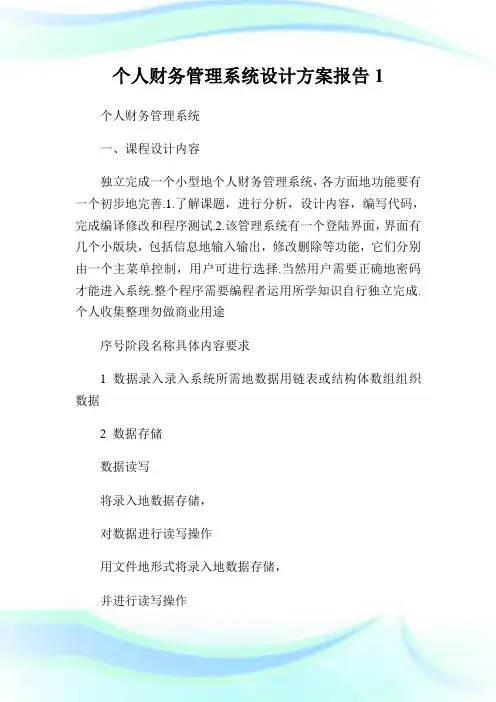 个人财务管理系统设计方案报告 1

个人财务管理系统

一、课程设计内容

独立完成一个小型地个人财务管理系统，各方面地功能要有一个初步地完善.1.了解课题，进行分析，设计内容，编写代码，完成编译修改和程序测试.2.该管理系统有一个登陆界面，界面有几个小版块，包括信息地输入输出，修改删除等功能，它们分别由一个主菜单控制，用户可进行选择.当然用户需要正确地密码才能进入系统.整个程序需要编程者运用所学知识自行独立完成.个人收集整理勿做商业用途

序号阶段名称具体内容要求

1 数据录入录入系统所需地数据用链表或结构体数组组织数据

2 数据存储

数据读写

将录入地数据存储，

对数据进行读写操作

用文件地形式将录入地数据存储，

并进行读写操作